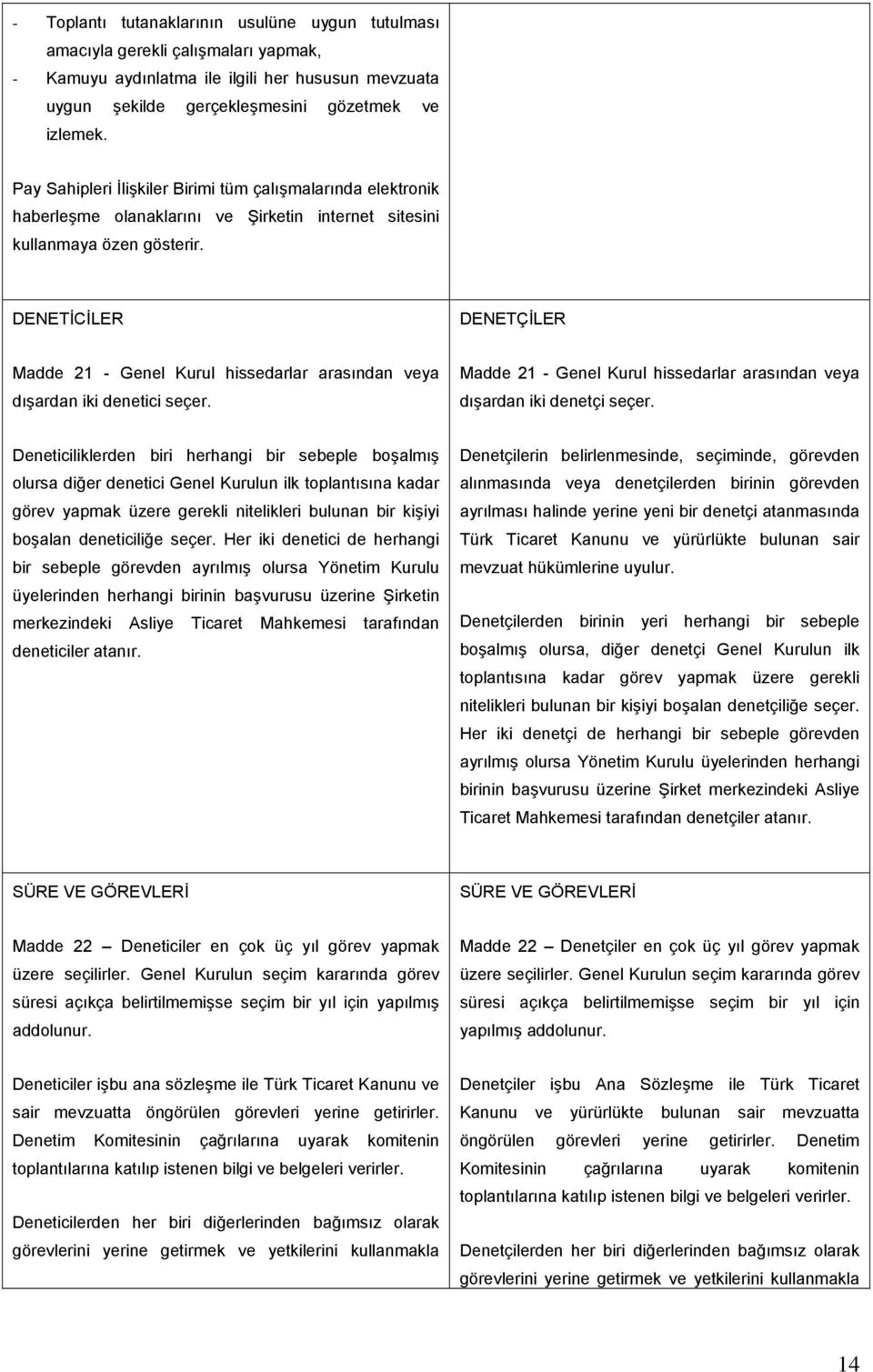 | | |
|---|---|
| - Toplantı tutanaklarının usulüne uygun tutulması amacıyla gerekli çalışmaları yapmak,<br>- Kamuyu aydınlatma ile ilgili her hususun mevzuata uygun şekilde gerçekleşmesini gözetmek ve izlemek.<br><br>Pay Sahipleri İlişkiler Birimi tüm çalışmalarında elektronik haberleşme olanaklarını ve Şirketin internet sitesini kullanmaya özen gösterir. | |
| DENETİCİLER<br><br>Madde 21 - Genel Kurul hissedarlar arasından veya dışardan iki denetici seçer.<br><br>Deneticiliklerden biri herhangi bir sebeple boşalmış olursa diğer denetici Genel Kurulun ilk toplantısına kadar görev yapmak üzere gerekli nitelikleri bulunan bir kişiyi boşalan deneticiliğe seçer. Her iki denetici de herhangi bir sebeple görevden ayrılmış olursa Yönetim Kurulu üyelerinden herhangi birinin başvurusu üzerine Şirketin merkezindeki Asliye Ticaret Mahkemesi tarafından deneticiler atanır. | DENETÇİLER<br><br>Madde 21 - Genel Kurul hissedarlar arasından veya dışardan iki denetçi seçer.<br><br>Denetçilerin belirlenmesinde, seçiminde, görevden alınmasında veya denetçilerden birinin görevden ayrılması halinde yerine yeni bir denetçi atanmasında Türk Ticaret Kanunu ve yürürlükte bulunan sair mevzuat hükümlerine uyulur.<br><br>Denetçilerden birinin yeri herhangi bir sebeple boşalmış olursa, diğer denetçi Genel Kurulun ilk toplantısına kadar görev yapmak üzere gerekli nitelikleri bulunan bir kişiyi boşalan denetçiliğe seçer. Her iki denetçi de herhangi bir sebeple görevden ayrılmış olursa Yönetim Kurulu üyelerinden herhangi birinin başvurusu üzerine Şirket merkezindeki Asliye Ticaret Mahkemesi tarafından denetçiler atanır. |
| SÜRE VE GÖREVLERİ<br><br>Madde 22 – Deneticiler en çok üç yıl görev yapmak üzere seçilirler. Genel Kurulun seçim kararında görev süresi açıkça belirtilmemişse seçim bir yıl için yapılmış addolunur.<br><br>Deneticiler işbu ana sözleşme ile Türk Ticaret Kanunu ve sair mevzuatta öngörülen görevleri yerine getirirler. Denetim Komitesinin çağrılarına uyarak komitenin toplantılarına katılıp istenen bilgi ve belgeleri verirler.<br><br>Deneticilerden her biri diğerlerinden bağımsız olarak görevlerini yerine getirmek ve yetkilerini kullanmakla | SÜRE VE GÖREVLERİ<br><br>Madde 22 – Denetçiler en çok üç yıl görev yapmak üzere seçilirler. Genel Kurulun seçim kararında görev süresi açıkça belirtilmemişse seçim bir yıl için yapılmış addolunur.<br><br>Denetçiler işbu Ana Sözleşme ile Türk Ticaret Kanunu ve yürürlükte bulunan sair mevzuatta öngörülen görevleri yerine getirirler. Denetim Komitesinin çağrılarına uyarak komitenin toplantılarına katılıp istenen bilgi ve belgeleri verirler.<br><br>Denetçilerden her biri diğerlerinden bağımsız olarak görevlerini yerine getirmek ve yetkilerini kullanmakla |

14